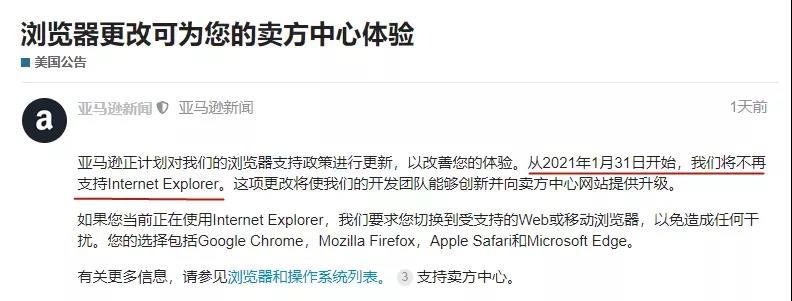 浏览器更改可为您的卖方中心体验

美国公告

a

亚马逊新闻 亚马逊新闻

1天前

亚马逊正计划对我们的浏览器支持政策进行更新，以改善您的体验。从2021年1月31日开始，我们将不再支持Internet Explorer。这项更改将使我们的开发团队能够创新并向卖方中心网站提供升级。

如果您当前正在使用Internet Explorer，我们要求您切换到受支持的Web或移动浏览器，以免造成任何干扰。您的选择包括Google Chrome，Mozilla Firefox，Apple Safari和Microsoft Edge。

有关更多信息，请参见浏览器和操作系统列表。 3 支持卖方中心。